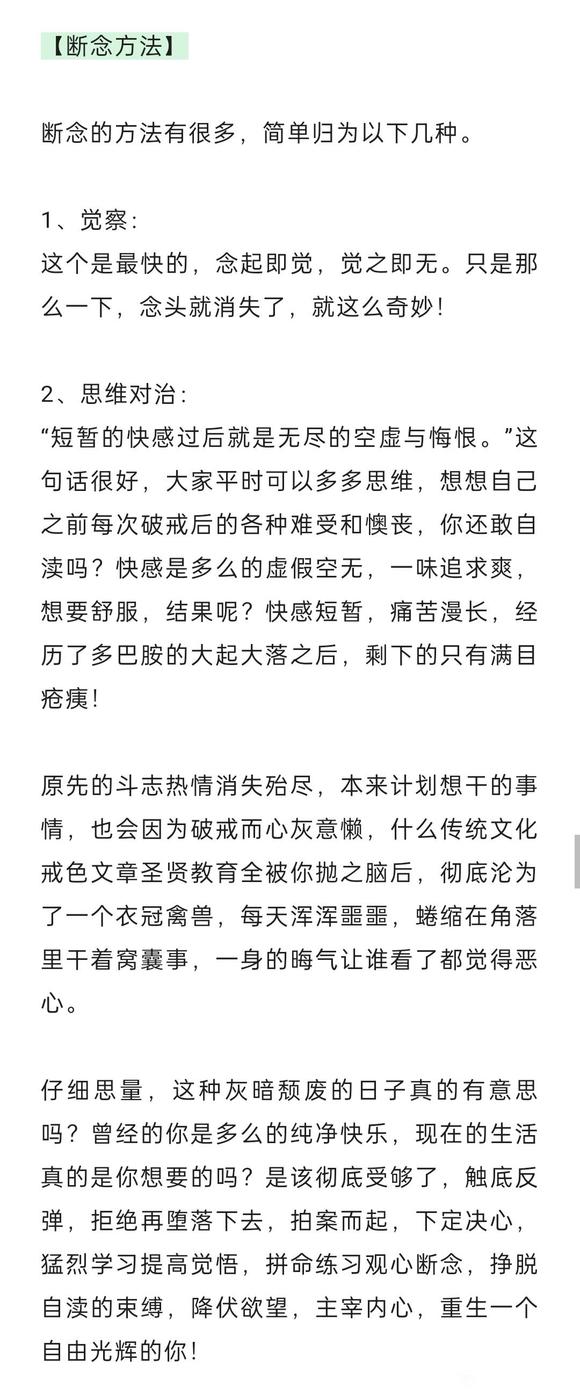 【断念方法】

断念的方法有很多，简单归为以下几种。

1、觉察：
这个是最快的，念起即觉，觉之即无。只是那么一下，念头就消失了，就这么奇妙！

2、思维对治：
“短暂的快感过后就是无尽的空虚与悔恨。”这句话很好，大家平时可以多多思维，想想自己之前每次破戒后的各种难受和懊丧，你还敢自渎吗？快感是多么的虚假空无，一味追求爽，想要舒服，结果呢？快感短暂，痛苦漫长，经历了多巴胺的大起大落之后，剩下的只有满目疮痍！

原先的斗志热情消失殆尽，本来计划想干的事情，也会因为破戒而心灰意懒，什么传统文化戒色文章圣贤教育全被你抛之脑后，彻底沦为了一个衣冠禽兽，每天浑浑噩噩，蜷缩在角落里干着窝囊事，一身的晦气让谁看了都觉得恶心。

仔细思量，这种灰暗颓废的日子真的有意思吗？曾经的你是多么的纯净快乐，现在的生活真的是你想要的吗？是该彻底受够了，触底反弹，拒绝再堕落下去，拍案而起，下定决心，猛烈学习提高觉悟，拼命练习观心断念，挣脱自渎的束缚，降伏欲望，主宰内心，重生一个自由光辉的你！